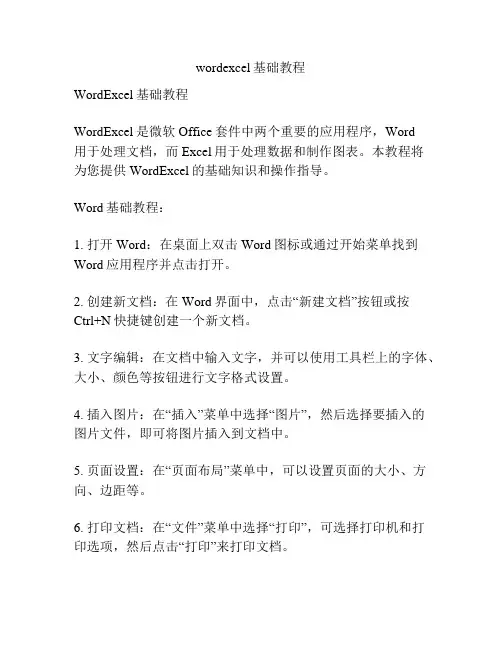 wordexcel 基础教程

WordExcel 基础教程

WordExcel 是微软 Office 套件中两个重要的应用程序，Word 用于处理文档，而 Excel 用于处理数据和制作图表。本教程将为您提供 WordExcel 的基础知识和操作指导。

Word 基础教程：

1. 打开 Word：在桌面上双击 Word 图标或通过开始菜单找到 Word 应用程序并点击打开。

2. 创建新文档：在 Word 界面中，点击“新建文档”按钮或按 Ctrl+N 快捷键创建一个新文档。

3. 文字编辑：在文档中输入文字，并可以使用工具栏上的字体、大小、颜色等按钮进行文字格式设置。

4. 插入图片：在“插入”菜单中选择“图片”，然后选择要插入的图片文件，即可将图片插入到文档中。

5. 页面设置：在“页面布局”菜单中，可以设置页面的大小、方向、边距等。

6. 打印文档：在“文件”菜单中选择“打印”，可选择打印机和打印选项，然后点击“打印”来打印文档。